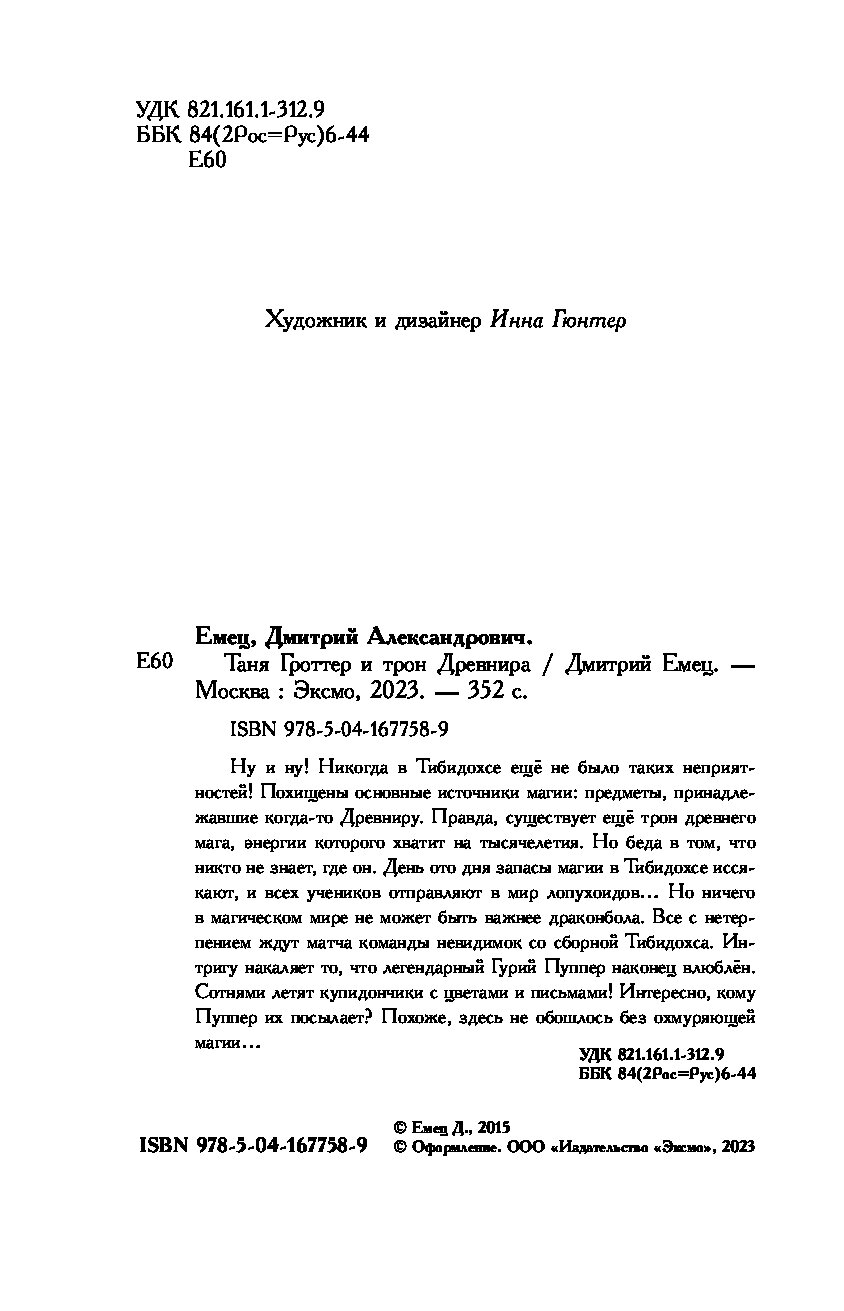 УДК 821.161.1-312.9
ББК 84(2Рос=Рус)6-44
Е60

Художник и дизайнер Инна Гюнтер

Емец, Дмитрий Александрович.
Е60 Таня Гроттер и трон Древнира / Дмитрий Емец. — Москва : Эксмо, 2023. — 352 с.

ISBN 978-5-04-167758-9

Ну и ну! Никогда в Тибидохсе ещё не было таких неприятностей! Похищены основные источники магии: предметы, принадлежавшие когда-то Древниру. Правда, существует ещё трон древнего мага, энергии которого хватит на тысячелетия. Но беда в том, что никто не знает, где он. День ото дня запасы магии в Тибидохсе иссякают, и всех учеников отправляют в мир лопухоидов… Но ничего в магическом мире не может быть важнее драконбола. Все с нетерпением ждут матча команды невидимок со сборной Тибидохса. Интригу накаляет то, что легендарный Гурий Пуппер наконец влюблён. Сотнями летят купидончики с цветами и письмами! Интересно, кому Пуппер их посылает? Похоже, здесь не обошлось без охмуряющей магии…

УДК 821.161.1-312.9
ББК 84(2Рос=Рус)6-44

ISBN 978-5-04-167758-9

© Емец Д., 2015
© Оформление. ООО «Издательство «Эксмо», 2023